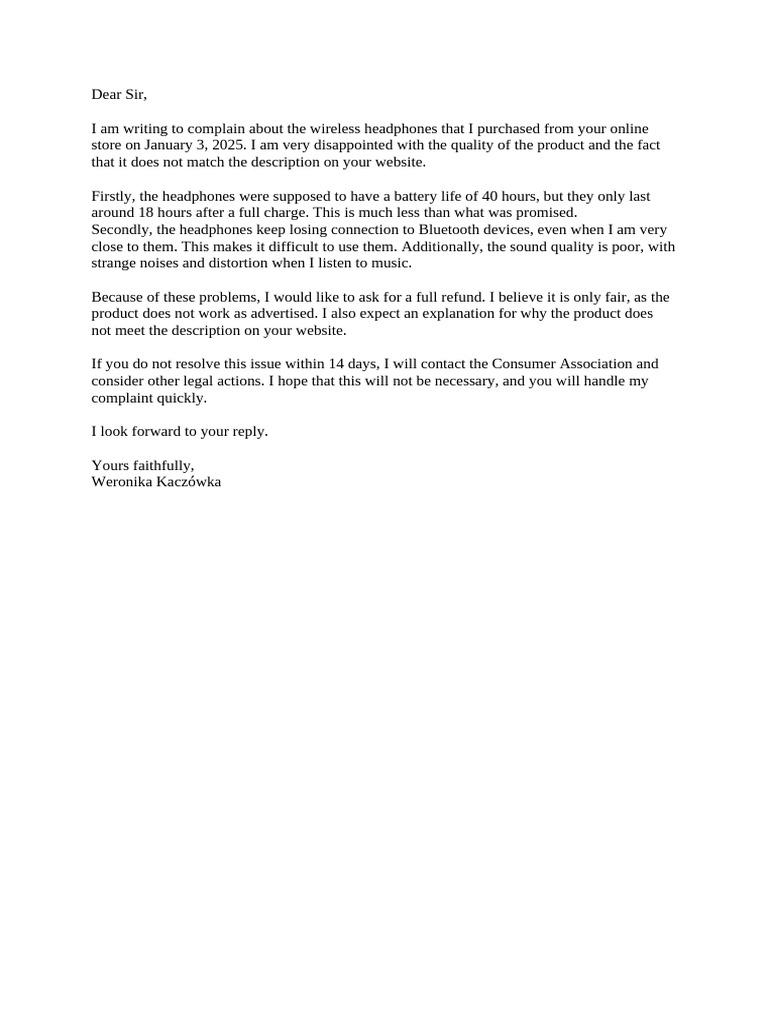 Dear Sir,

I am writing to complain about the wireless headphones that I purchased from your online store on January 3, 2025. I am very disappointed with the quality of the product and the fact that it does not match the description on your website.

Firstly, the headphones were supposed to have a battery life of 40 hours, but they only last around 18 hours after a full charge. This is much less than what was promised.
Secondly, the headphones keep losing connection to Bluetooth devices, even when I am very close to them. This makes it difficult to use them. Additionally, the sound quality is poor, with strange noises and distortion when I listen to music.

Because of these problems, I would like to ask for a full refund. I believe it is only fair, as the product does not work as advertised. I also expect an explanation for why the product does not meet the description on your website.

If you do not resolve this issue within 14 days, I will contact the Consumer Association and consider other legal actions. I hope that this will not be necessary, and you will handle my complaint quickly.

I look forward to your reply.

Yours faithfully,
Weronika Kaczówka